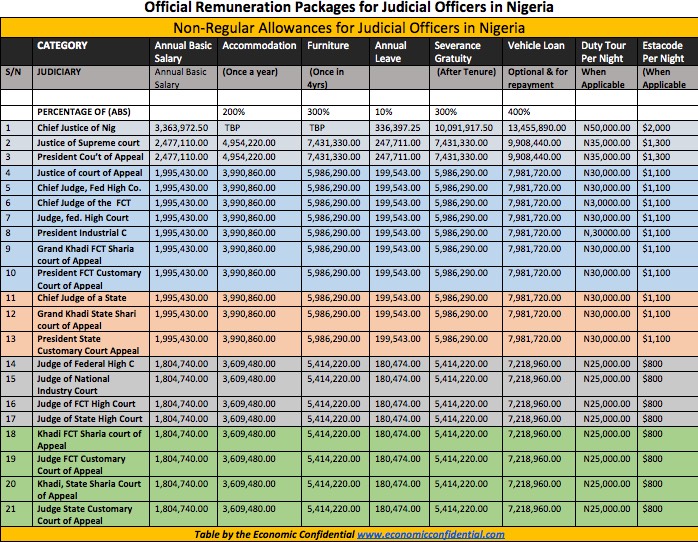 Official Remuneration Packages for Judicial Officers in Nigeria

Non-Regular Allowances for Judicial Officers in Nigeria

| | CATEGORY | Annual Basic Salary | Accommodation | Furniture | Annual Leave | Severance Gratuity | Vehicle Loan | Duty Tour Per Night | Estacode Per Night |
|---|---|---|---|---|---|---|---|---|---|
| S/N | JUDICIARY | Annual Basic Salary | (Once a year) | (Once in 4yrs) | | (After Tenure) | Optional & for repayment | When Applicable | (When Applicable |
| | | | | | | | | | |
| | PERCENTAGE OF (ABS) | | 200% | 300% | 10% | 300% | 400% | | |
| 1 | Chief Justice of Nig | 3,363,972.50 | TBP | TBP | 336,397.25 | 10,091,917.50 | 13,455,890.00 | N50,000.00 | $2,000 |
| 2 | Justice of Supreme court | 2,477,110.00 | 4,954,220.00 | 7,431,330.00 | 247,711.00 | 7,431,330.00 | 9,908,440.00 | N35,000.00 | $1,300 |
| 3 | President Cou't of Appeal | 2,477,110.00 | 4,954,220.00 | 7,431,330.00 | 247,711.00 | 7,431,330.00 | 9,908,440.00 | N35,000.00 | $1,300 |
| 4 | Justice of court of Appeal | 1,995,430.00 | 3,990,860.00 | 5,986,290.00 | 199,543.00 | 5,986,290.00 | 7,981,720.00 | N30,000.00 | $1,100 |
| 5 | Chief Judge, Fed High Co. | 1,995,430.00 | 3,990,860.00 | 5,986,290.00 | 199,543.00 | 5,986,290.00 | 7,981,720.00 | N30,000.00 | $1,100 |
| 6 | Chief Judge of the FCT | 1,995,430.00 | 3,990,860.00 | 5,986,290.00 | 199,543.00 | 5,986,290.00 | 7,981,720.00 | N3,0000.00 | $1,100 |
| 7 | Judge, fed. High Court | 1,995,430.00 | 3,990,860.00 | 5,986,290.00 | 199,543.00 | 5,986,290.00 | 7,981,720.00 | N30,000.00 | $1,100 |
| 8 | President Industrial C | 1,995,430.00 | 3,990,860.00 | 5,986,290.00 | 199,543.00 | 5,986,290.00 | 7,981,720.00 | N,30000.00 | $1,100 |
| 9 | Grand Khadi FCT Sharia court of Appeal | 1,995,430.00 | 3,990,860.00 | 5,986,290.00 | 199,543.00 | 5,986,290.00 | 7,981,720.00 | N30,000.00 | $1,100 |
| 10 | President FCT Customary Court of Appeal | 1,995,430.00 | 3,990,860.00 | 5,986,290.00 | 199,543.00 | 5,986,290.00 | 7,981,720.00 | N30,000.00 | $1,100 |
| 11 | Chief Judge of a State | 1,995,430.00 | 3,990,860.00 | 5,986,290.00 | 199,543.00 | 5,986,290.00 | 7,981,720.00 | N30,000.00 | $1,100 |
| 12 | Grand Khadi State Shari court of Appeal | 1,995,430.00 | 3,990,860.00 | 5,986,290.00 | 199,543.00 | 5,986,290.00 | 7,981,720.00 | N30,000.00 | $1,100 |
| 13 | President State Customary Court Appeal | 1,995,430.00 | 3,990,860.00 | 5,986,290.00 | 199,543.00 | 5,986,290.00 | 7,981,720.00 | N30,000.00 | $1,100 |
| 14 | Judge of Federal High C | 1,804,740.00 | 3,609,480.00 | 5,414,220.00 | 180,474.00 | 5,414,220.00 | 7,218,960.00 | N25,000.00 | $800 |
| 15 | Judge of National Industry Court | 1,804,740.00 | 3,609,480.00 | 5,414,220.00 | 180,474.00 | 5,414,220.00 | 7,218,960.00 | N25,000.00 | $800 |
| 16 | Judge of FCT High Court | 1,804,740.00 | 3,609,480.00 | 5,414,220.00 | 180,474.00 | 5,414,220.00 | 7,218,960.00 | N25,000.00 | $800 |
| 17 | Judge of State High Court | 1,804,740.00 | 3,609,480.00 | 5,414,220.00 | 180,474.00 | 5,414,220.00 | 7,218,960.00 | N25,000.00 | $800 |
| 18 | Khadi FCT Sharia court of Appeal | 1,804,740.00 | 3,609,480.00 | 5,414,220.00 | 180,474.00 | 5,414,220.00 | 7,218,960.00 | N25,000.00 | $800 |
| 19 | Judge FCT Customary Court of Appeal | 1,804,740.00 | 3,609,480.00 | 5,414,220.00 | 180,474.00 | 5,414,220.00 | 7,218,960.00 | N25,000.00 | $800 |
| 20 | Khadi, State Sharia Court of Appeal | 1,804,740.00 | 3,609,480.00 | 5,414,220.00 | 180,474.00 | 5,414,220.00 | 7,218,960.00 | N25,000.00 | $800 |
| 21 | Judge State Customary Court of Appeal | 1,804,740.00 | 3,609,480.00 | 5,414,220.00 | 180,474.00 | 5,414,220.00 | 7,218,960.00 | N25,000.00 | $800 |

Table by the Economic Confidential www.economicconfidential.com